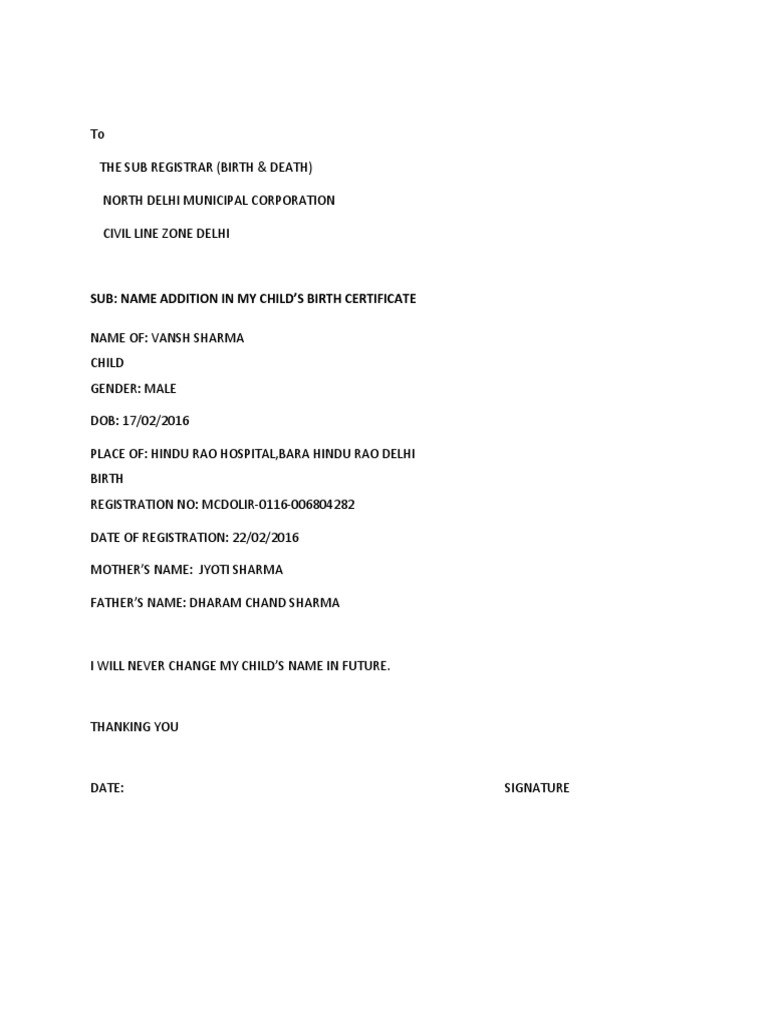 To

THE SUB REGISTRAR (BIRTH & DEATH)

NORTH DELHI MUNICIPAL CORPORATION

CIVIL LINE ZONE DELHI

SUB: NAME ADDITION IN MY CHILD'S BIRTH CERTIFICATE

NAME OF: VANSH SHARMA
CHILD
GENDER: MALE

DOB: 17/02/2016

PLACE OF: HINDU RAO HOSPITAL,BARA HINDU RAO DELHI
BIRTH
REGISTRATION NO: MCDOLIR-0116-006804282

DATE OF REGISTRATION: 22/02/2016

MOTHER'S NAME: JYOTI SHARMA

FATHER'S NAME: DHARAM CHAND SHARMA

I WILL NEVER CHANGE MY CHILD'S NAME IN FUTURE.

THANKING YOU

DATE:

SIGNATURE